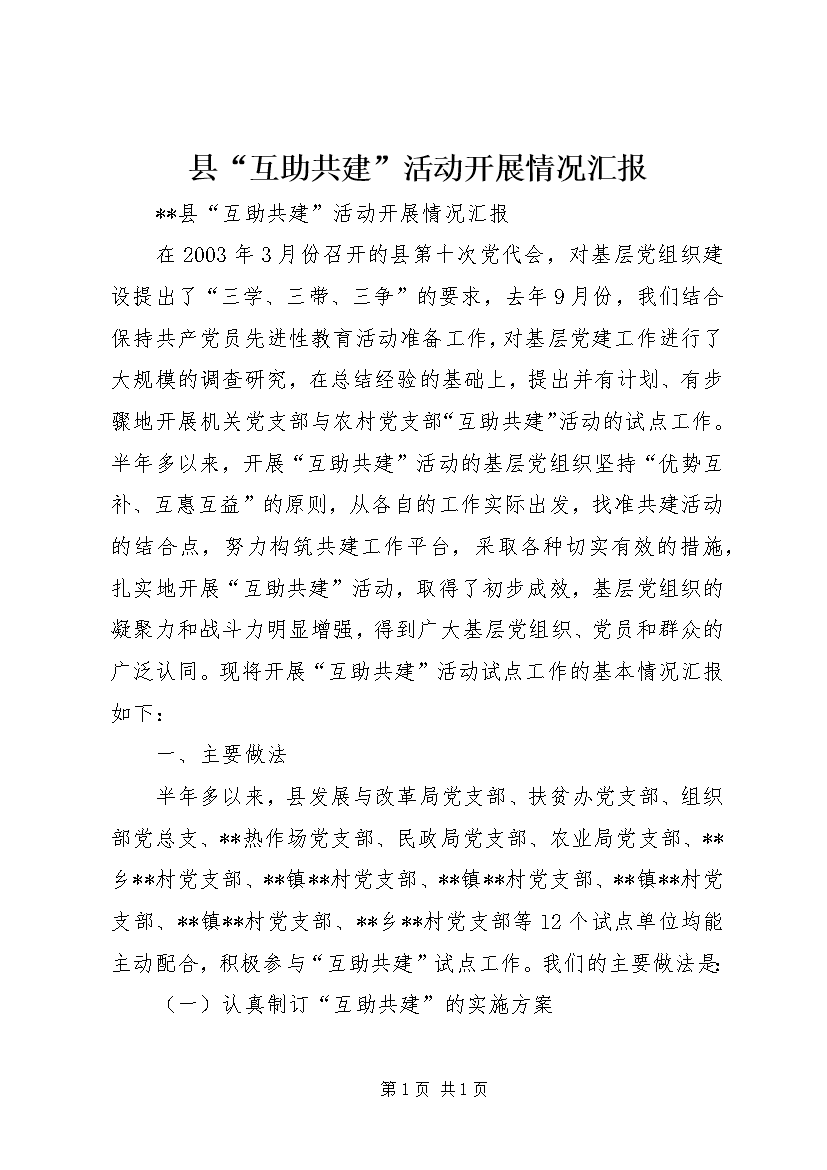 县“互助共建”活动开展情况汇报

**县“互助共建”活动开展情况汇报

在2003年3月份召开的县第十次党代会，对基层党组织建设提出了“三学、三带、三争”的要求，去年9月份，我们结合保持共产党员先进性教育活动准备工作，对基层党建工作进行了大规模的调查研究，在总结经验的基础上，提出并有计划、有步骤地开展机关党支部与农村党支部“互助共建”活动的试点工作。半年多以来，开展“互助共建”活动的基层党组织坚持“优势互补、互惠互益”的原则，从各自的工作实际出发，找准共建活动的结合点，努力构筑共建工作平台，采取各种切实有效的措施，扎实地开展“互助共建”活动，取得了初步成效，基层党组织的凝聚力和战斗力明显增强，得到广大基层党组织、党员和群众的广泛认同。现将开展“互助共建”活动试点工作的基本情况汇报如下：

一、主要做法

半年多以来，县发展与改革局党支部、扶贫办党支部、组织部党总支、**热作场党支部、民政局党支部、农业局党支部、**乡**村党支部、**镇**村党支部、**镇**村党支部、**镇**村党支部、**镇**村党支部、**乡**村党支部等12个试点单位均能主动配合，积极参与“互助共建”试点工作。我们的主要做法是：

（一）认真制订“互助共建”的实施方案

第1页 共1页